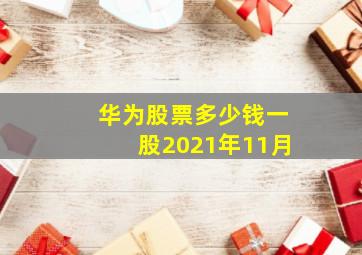 华为股票多少钱一股2021年11月